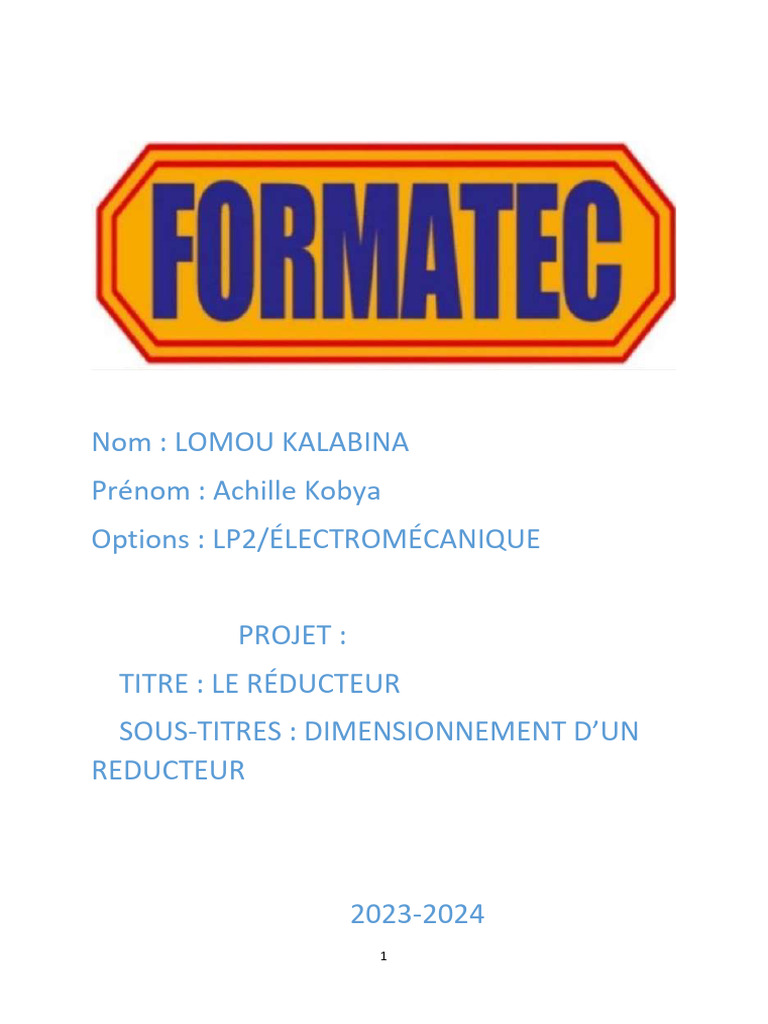 FORMATEC

Nom : LOMOU KALABINA

Prénom : Achille Kobya

Options : LP2/ÉLECTROMÉCANIQUE

PROJET :

TITRE : LE RÉDUCTEUR

SOUS-TITRES : DIMENSIONNEMENT D'UN REDUCTEUR

2023-2024

1